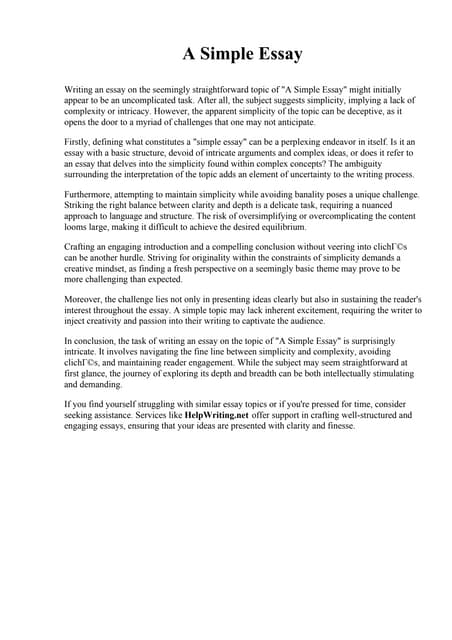 A Simple Essay

Writing an essay on the seemingly straightforward topic of "A Simple Essay" might initially appear to be an uncomplicated task. After all, the subject suggests simplicity, implying a lack of complexity or intricacy. However, the apparent simplicity of the topic can be deceptive, as it opens the door to a myriad of challenges that one may not anticipate.

Firstly, defining what constitutes a "simple essay" can be a perplexing endeavor in itself. Is it an essay with a basic structure, devoid of intricate arguments and complex ideas, or does it refer to an essay that delves into the simplicity found within complex concepts? The ambiguity surrounding the interpretation of the topic adds an element of uncertainty to the writing process.

Furthermore, attempting to maintain simplicity while avoiding banality poses a unique challenge. Striking the right balance between clarity and depth is a delicate task, requiring a nuanced approach to language and structure. The risk of oversimplifying or overcomplicating the content looms large, making it difficult to achieve the desired equilibrium.

Crafting an engaging introduction and a compelling conclusion without veering into clichГ©s can be another hurdle. Striving for originality within the constraints of simplicity demands a creative mindset, as finding a fresh perspective on a seemingly basic theme may prove to be more challenging than expected.

Moreover, the challenge lies not only in presenting ideas clearly but also in sustaining the reader's interest throughout the essay. A simple topic may lack inherent excitement, requiring the writer to inject creativity and passion into their writing to captivate the audience.

In conclusion, the task of writing an essay on the topic of "A Simple Essay" is surprisingly intricate. It involves navigating the fine line between simplicity and complexity, avoiding clichГ©s, and maintaining reader engagement. While the subject may seem straightforward at first glance, the journey of exploring its depth and breadth can be both intellectually stimulating and demanding.

If you find yourself struggling with similar essay topics or if you're pressed for time, consider seeking assistance. Services like HelpWriting.net offer support in crafting well-structured and engaging essays, ensuring that your ideas are presented with clarity and finesse.